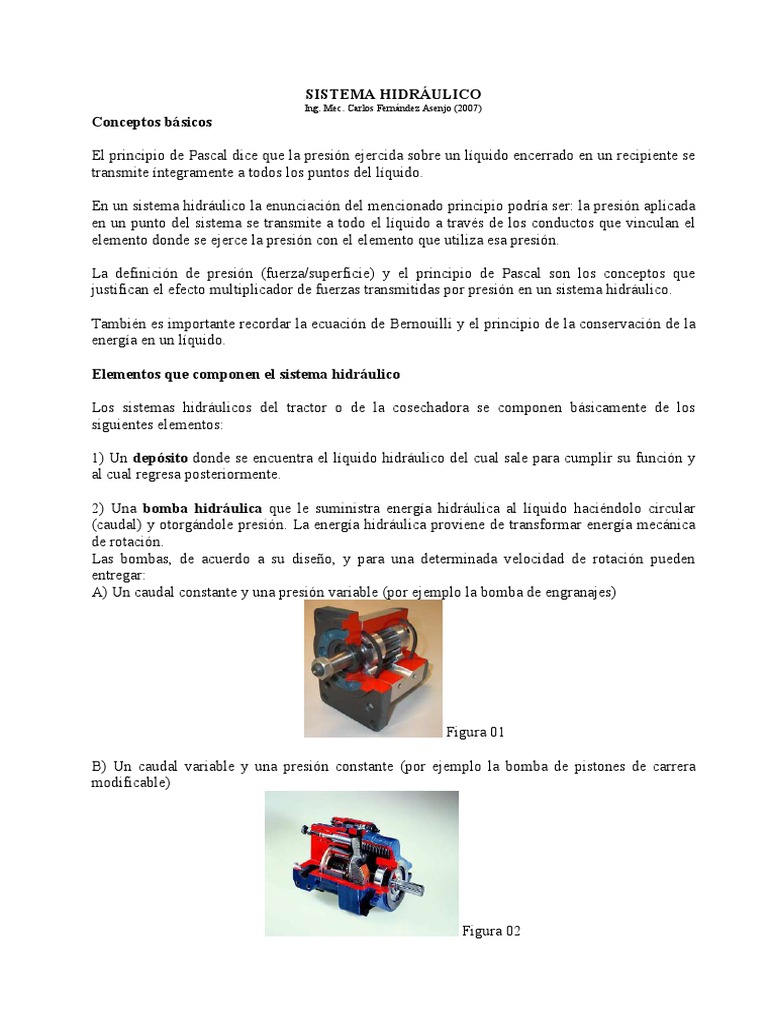 SISTEMA HIDRÁULICO
Ing. Mec. Carlos Fernández Asenjo (2007)

Conceptos básicos

El principio de Pascal dice que la presión ejercida sobre un líquido encerrado en un recipiente se transmite íntegramente a todos los puntos del líquido.

En un sistema hidráulico la enunciación del mencionado principio podría ser: la presión aplicada en un punto del sistema se transmite a todo el líquido a través de los conductos que vinculan el elemento donde se ejerce la presión con el elemento que utiliza esa presión.

La definición de presión (fuerza/superficie) y el principio de Pascal son los conceptos que justifican el efecto multiplicador de fuerzas transmitidas por presión en un sistema hidráulico.

También es importante recordar la ecuación de Bernouilli y el principio de la conservación de la energía en un líquido.

Elementos que componen el sistema hidráulico

Los sistemas hidráulicos del tractor o de la cosechadora se componen básicamente de los siguientes elementos:

1) Un depósito donde se encuentra el líquido hidráulico del cual sale para cumplir su función y al cual regresa posteriormente.

2) Una bomba hidráulica que le suministra energía hidráulica al líquido haciéndolo circular (caudal) y otorgándole presión. La energía hidráulica proviene de transformar energía mecánica de rotación.
Las bombas, de acuerdo a su diseño, y para una determinada velocidad de rotación pueden entregar:
A) Un caudal constante y una presión variable (por ejemplo la bomba de engranajes)

Figura 01

B) Un caudal variable y una presión constante (por ejemplo la bomba de pistones de carrera modificable)

Figura 02